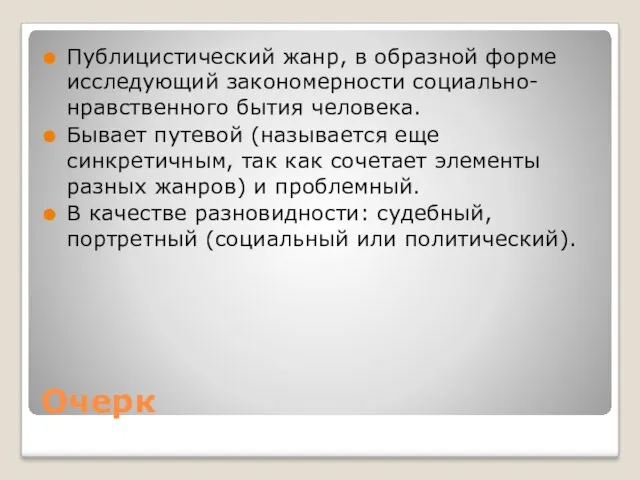 Публицистический жанр, в образной форме исследующий закономерности социально-нравственного бытия человека.

Бывает путевой (называется еще синкретичным, так как сочетает элементы разных жанров) и проблемный.

В качестве разновидности: судебный, портретный (социальный или политический).

Очерк